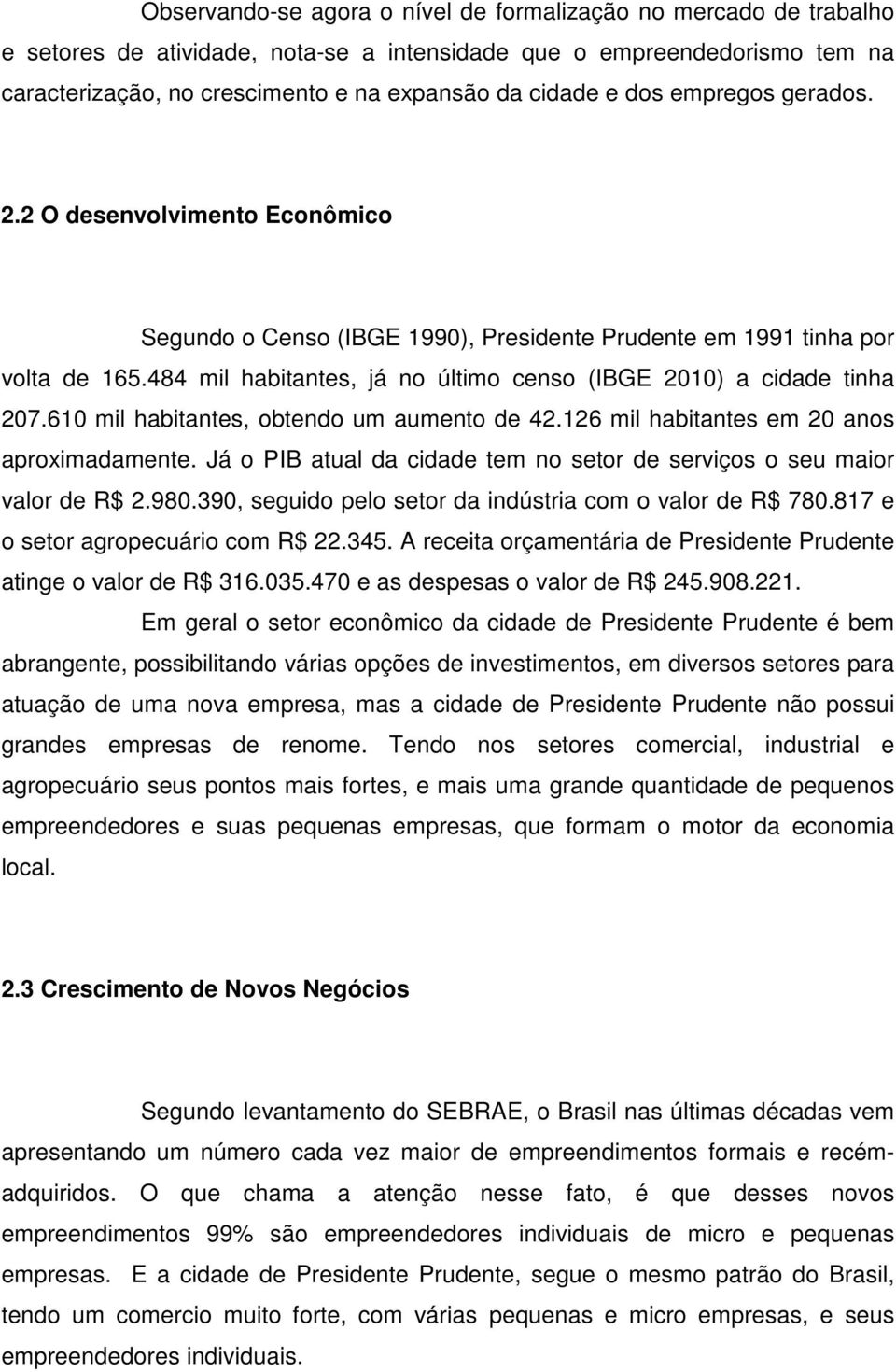 Observando-se agora o nível de formalização no mercado de trabalho e setores de atividade, nota-se a intensidade que o empreendedorismo tem na caracterização, no crescimento e na expansão da cidade e dos empregos gerados.

2.2 O desenvolvimento Econômico

Segundo o Censo (IBGE 1990), Presidente Prudente em 1991 tinha por volta de 165.484 mil habitantes, já no último censo (IBGE 2010) a cidade tinha 207.610 mil habitantes, obtendo um aumento de 42.126 mil habitantes em 20 anos aproximadamente. Já o PIB atual da cidade tem no setor de serviços o seu maior valor de R$ 2.980.390, seguido pelo setor da indústria com o valor de R$ 780.817 e o setor agropecuário com R$ 22.345. A receita orçamentária de Presidente Prudente atinge o valor de R$ 316.035.470 e as despesas o valor de R$ 245.908.221.

Em geral o setor econômico da cidade de Presidente Prudente é bem abrangente, possibilitando várias opções de investimentos, em diversos setores para atuação de uma nova empresa, mas a cidade de Presidente Prudente não possui grandes empresas de renome. Tendo nos setores comercial, industrial e agropecuário seus pontos mais fortes, e mais uma grande quantidade de pequenos empreendedores e suas pequenas empresas, que formam o motor da economia local.

2.3 Crescimento de Novos Negócios

Segundo levantamento do SEBRAE, o Brasil nas últimas décadas vem apresentando um número cada vez maior de empreendimentos formais e recém-adquiridos. O que chama a atenção nesse fato, é que desses novos empreendimentos 99% são empreendedores individuais de micro e pequenas empresas. E a cidade de Presidente Prudente, segue o mesmo patrão do Brasil, tendo um comercio muito forte, com várias pequenas e micro empresas, e seus empreendedores individuais.